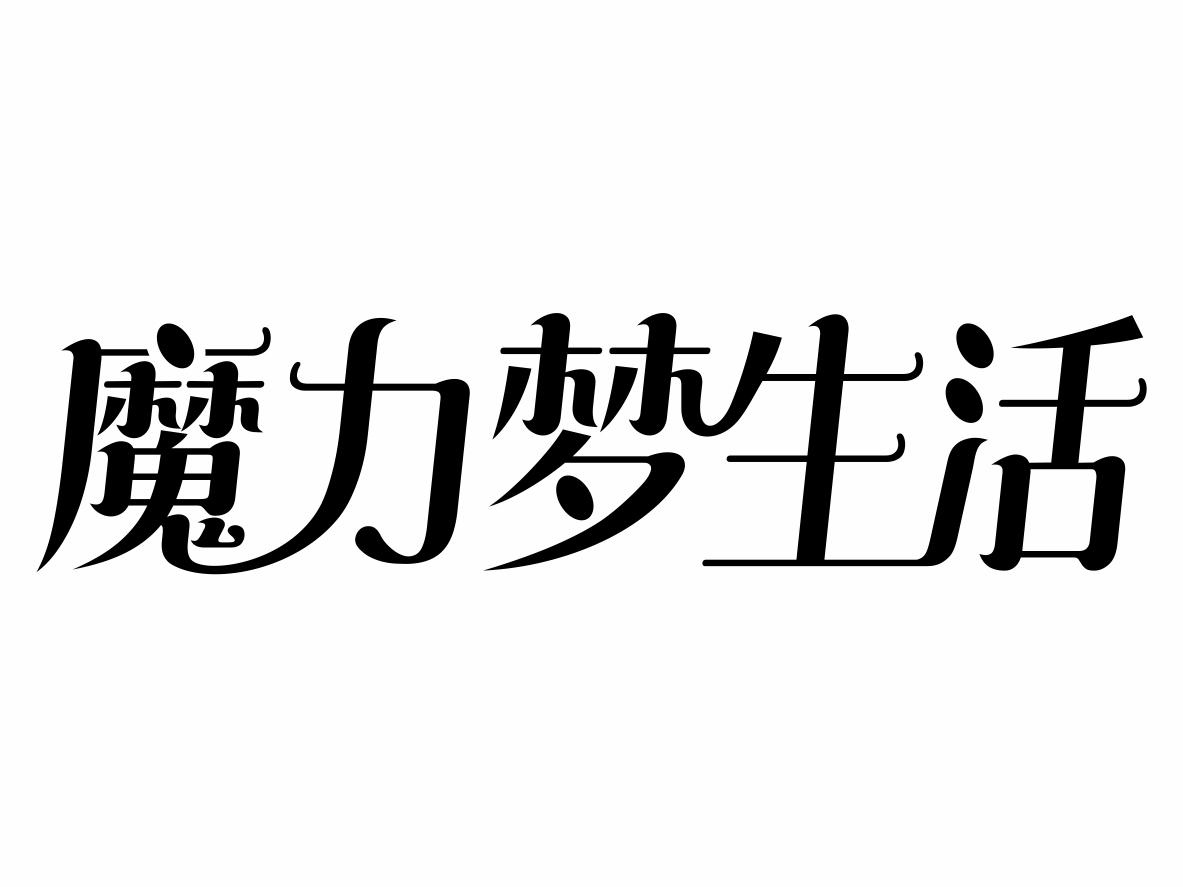 魔力梦生活